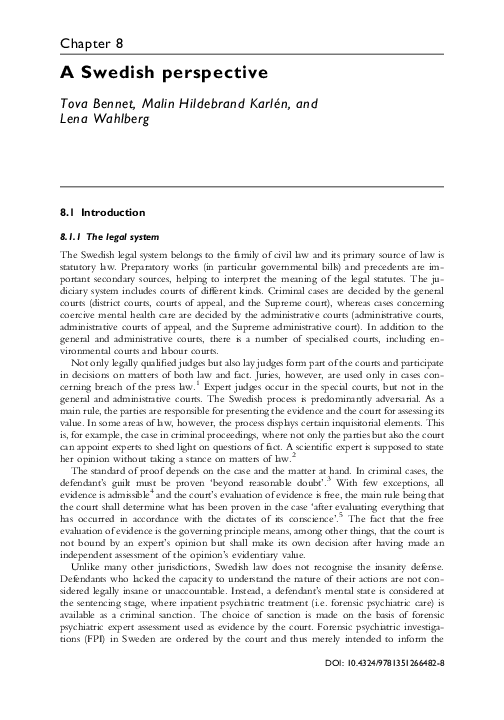 Chapter 8

A Swedish perspective

Tova Bennet, Malin Hildebrand Karlén, and Lena Wahlberg

8.1 Introduction

8.1.1 The legal system

The Swedish legal system belongs to the family of civil law and its primary source of law is statutory law. Preparatory works (in particular governmental bills) and precedents are important secondary sources, helping to interpret the meaning of the legal statutes. The judiciary system includes courts of different kinds. Criminal cases are decided by the general courts (district courts, courts of appeal, and the Supreme court), whereas cases concerning coercive mental health care are decided by the administrative courts (administrative courts, administrative courts of appeal, and the Supreme administrative court). In addition to the general and administrative courts, there is a number of specialised courts, including environmental courts and labour courts.

Not only legally qualified judges but also lay judges form part of the courts and participate in decisions on matters of both law and fact. Juries, however, are used only in cases concerning breach of the press law.$^1$ Expert judges occur in the special courts, but not in the general and administrative courts. The Swedish process is predominantly adversarial. As a main rule, the parties are responsible for presenting the evidence and the court for assessing its value. In some areas of law, however, the process displays certain inquisitorial elements. This is, for example, the case in criminal proceedings, where not only the parties but also the court can appoint experts to shed light on questions of fact. A scientific expert is supposed to state her opinion without taking a stance on matters of law.$^2$

The standard of proof depends on the case and the matter at hand. In criminal cases, the defendant's guilt must be proven 'beyond reasonable doubt'.$^3$ With few exceptions, all evidence is admissible$^4$ and the court's evaluation of evidence is free, the main rule being that the court shall determine what has been proven in the case 'after evaluating everything that has occurred in accordance with the dictates of its conscience'.$^5$ The fact that the free evaluation of evidence is the governing principle means, among other things, that the court is not bound by an expert's opinion but shall make its own decision after having made an independent assessment of the opinion's evidentiary value.

Unlike many other jurisdictions, Swedish law does not recognise the insanity defense. Defendants who lacked the capacity to understand the nature of their actions are not considered legally insane or unaccountable. Instead, a defendant's mental state is considered at the sentencing stage, where inpatient psychiatric treatment (i.e. forensic psychiatric care) is available as a criminal sanction. The choice of sanction is made on the basis of forensic psychiatric expert assessment used as evidence by the court. Forensic psychiatric investigations (FPI) in Sweden are ordered by the court and thus merely intended to inform the

DOI: 10.4324/9781351266482-8